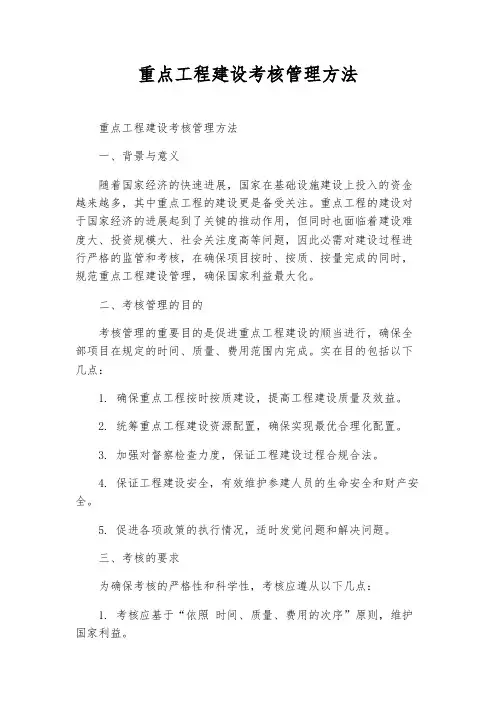 重点工程建设考核管理方法

重点工程建设考核管理方法

一、背景与意义

随着国家经济的快速进展，国家在基础设施建设上投入的资金越来越多，其中重点工程的建设更是备受关注。重点工程的建设对于国家经济的进展起到了关键的推动作用，但同时也面临着建设难度大、投资规模大、社会关注度高等问题，因此必需对建设过程进行严格的监管和考核，在确保项目按时、按质、按量完成的同时，规范重点工程建设管理，确保国家利益最大化。

二、考核管理的目的

考核管理的重要目的是促进重点工程建设的顺当进行，确保全部项目在规定的时间、质量、费用范围内完成。实在目的包括以下几点：

1. 确保重点工程按时按质建设，提高工程建设质量及效益。

2. 统筹重点工程建设资源配置，确保实现最优合理化配置。

3. 加强对督察检查力度，保证工程建设过程合规合法。

4. 保证工程建设安全，有效维护参建人员的生命安全和财产安全。

5. 促进各项政策的执行情况，适时发觉问题和解决问题。

三、考核的要求

为确保考核的严格性和科学性，考核应遵从以下几点：

1. 考核应基于“依照 时间、质量、费用的次序”原则，维护国家利益。